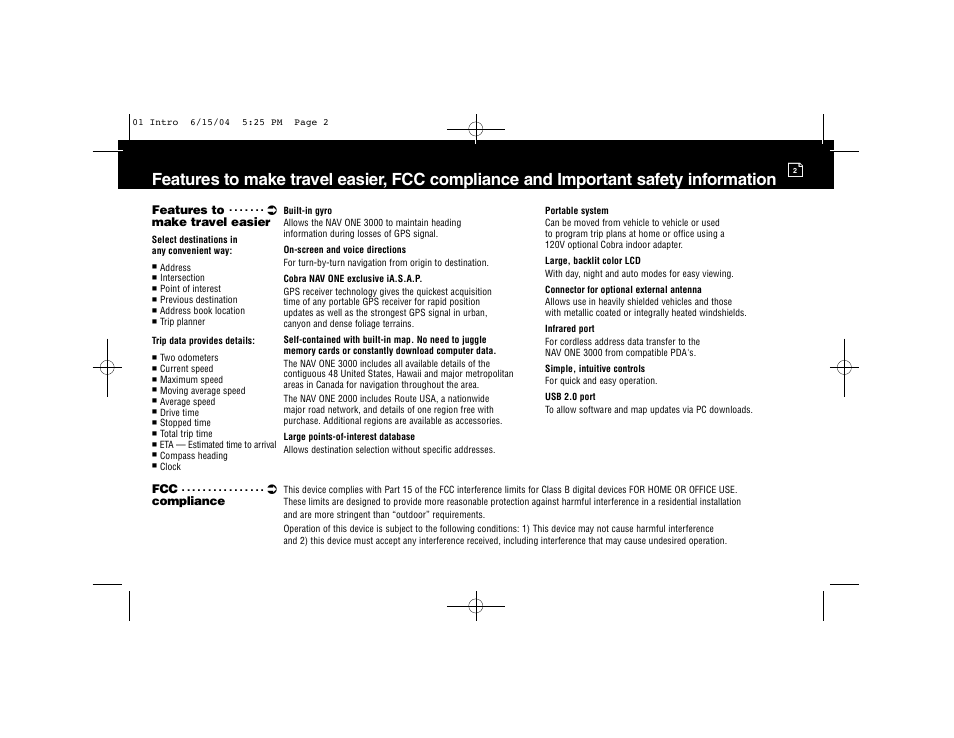 01 Intro 6/15/04 5:25 PM Page 2

Features to make travel easier, FCC compliance and Important safety information

2

Features to make travel easier

Select destinations in any convenient way:

■ Address
■ Intersection
■ Point of interest
■ Previous destination
■ Address book location
■ Trip planner

Trip data provides details:

■ Two odometers
■ Current speed
■ Maximum speed
■ Moving average speed
■ Average speed
■ Drive time
■ Stopped time
■ Total trip time
■ ETA — Estimated time to arrival
■ Compass heading
■ Clock

Built-in gyro
Allows the NAV ONE 3000 to maintain heading information during losses of GPS signal.

On-screen and voice directions
For turn-by-turn navigation from origin to destination.

Cobra NAV ONE exclusive iA.S.A.P.
GPS receiver technology gives the quickest acquisition time of any portable GPS receiver for rapid position updates as well as the strongest GPS signal in urban, canyon and dense foliage terrains.

Self-contained with built-in map. No need to juggle memory cards or constantly download computer data.
The NAV ONE 3000 includes all available details of the contiguous 48 United States, Hawaii and major metropolitan areas in Canada for navigation throughout the area.
The NAV ONE 2000 includes Route USA, a nationwide major road network, and details of one region free with purchase. Additional regions are available as accessories.

Large points-of-interest database
Allows destination selection without specific addresses.

Portable system
Can be moved from vehicle to vehicle or used to program trip plans at home or office using a 120V optional Cobra indoor adapter.

Large, backlit color LCD
With day, night and auto modes for easy viewing.

Connector for optional external antenna
Allows use in heavily shielded vehicles and those with metallic coated or integrally heated windshields.

Infrared port
For cordless address data transfer to the NAV ONE 3000 from compatible PDA's.

Simple, intuitive controls
For quick and easy operation.

USB 2.0 port
To allow software and map updates via PC downloads.

FCC compliance

This device complies with Part 15 of the FCC interference limits for Class B digital devices FOR HOME OR OFFICE USE. These limits are designed to provide more reasonable protection against harmful interference in a residential installation and are more stringent than "outdoor" requirements.
Operation of this device is subject to the following conditions: 1) This device may not cause harmful interference and 2) this device must accept any interference received, including interference that may cause undesired operation.